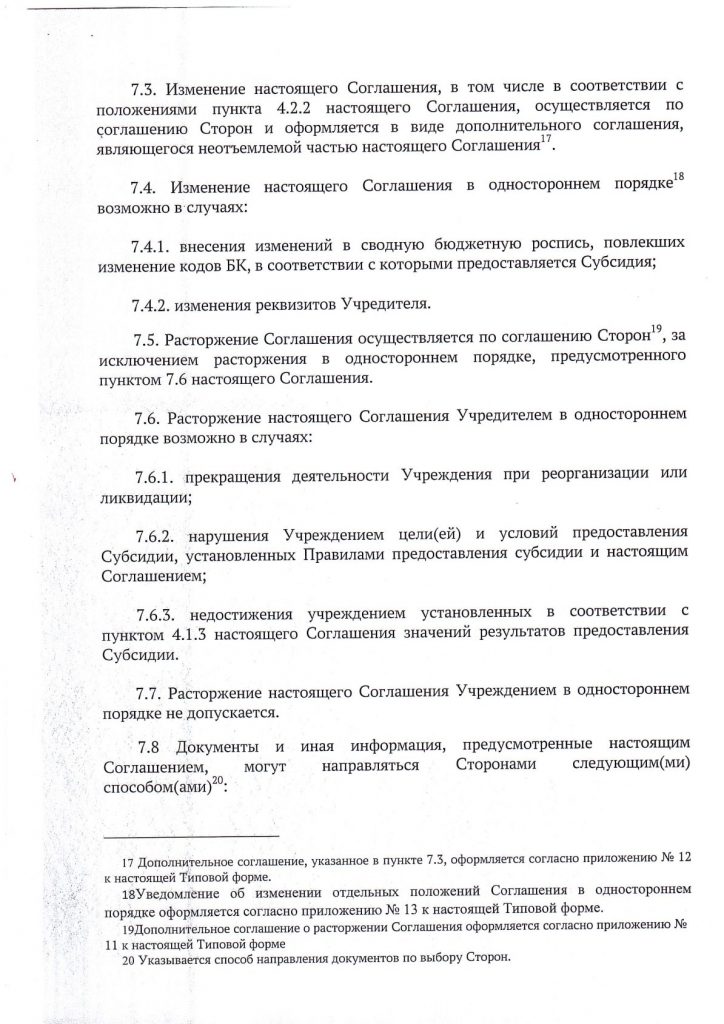 7.3. Изменение настоящего Соглашения, в том числе в соответствии с положениями пункта 4.2.2 настоящего Соглашения, осуществляется по соглашению Сторон и оформляется в виде дополнительного соглашения, являющегося неотъемлемой частью настоящего Соглашения$^{17}$.

7.4. Изменение настоящего Соглашения в одностороннем порядке$^{18}$ возможно в случаях:

7.4.1. внесения изменений в сводную бюджетную роспись, повлекших изменение кодов БК, в соответствии с которыми предоставляется Субсидия;

7.4.2. изменения реквизитов Учредителя.

7.5. Расторжение Соглашения осуществляется по соглашению Сторон$^{19}$, за исключением расторжения в одностороннем порядке, предусмотренного пунктом 7.6 настоящего Соглашения.

7.6. Расторжение настоящего Соглашения Учредителем в одностороннем порядке возможно в случаях:

7.6.1. прекращения деятельности Учреждения при реорганизации или ликвидации;

7.6.2. нарушения Учреждением цели(ей) и условий предоставления Субсидии, установленных Правилами предоставления субсидии и настоящим Соглашением;

7.6.3. недостижения учреждением установленных в соответствии с пунктом 4.1.3 настоящего Соглашения значений результатов предоставления Субсидии.

7.7. Расторжение настоящего Соглашения Учреждением в одностороннем порядке не допускается.

7.8 Документы и иная информация, предусмотренные настоящим Соглашением, могут направляться Сторонами следующим(ми) способом(ами)$^{20}$:

17 Дополнительное соглашение, указанное в пункте 7.3, оформляется согласно приложению № 12 к настоящей Типовой форме.

18Уведомление об изменении отдельных положений Соглашения в одностороннем порядке оформляется согласно приложению № 13 к настоящей Типовой форме.

19Дополнительное соглашение о расторжении Соглашения оформляется согласно приложению № 11 к настоящей Типовой форме

20 Указывается способ направления документов по выбору Сторон.